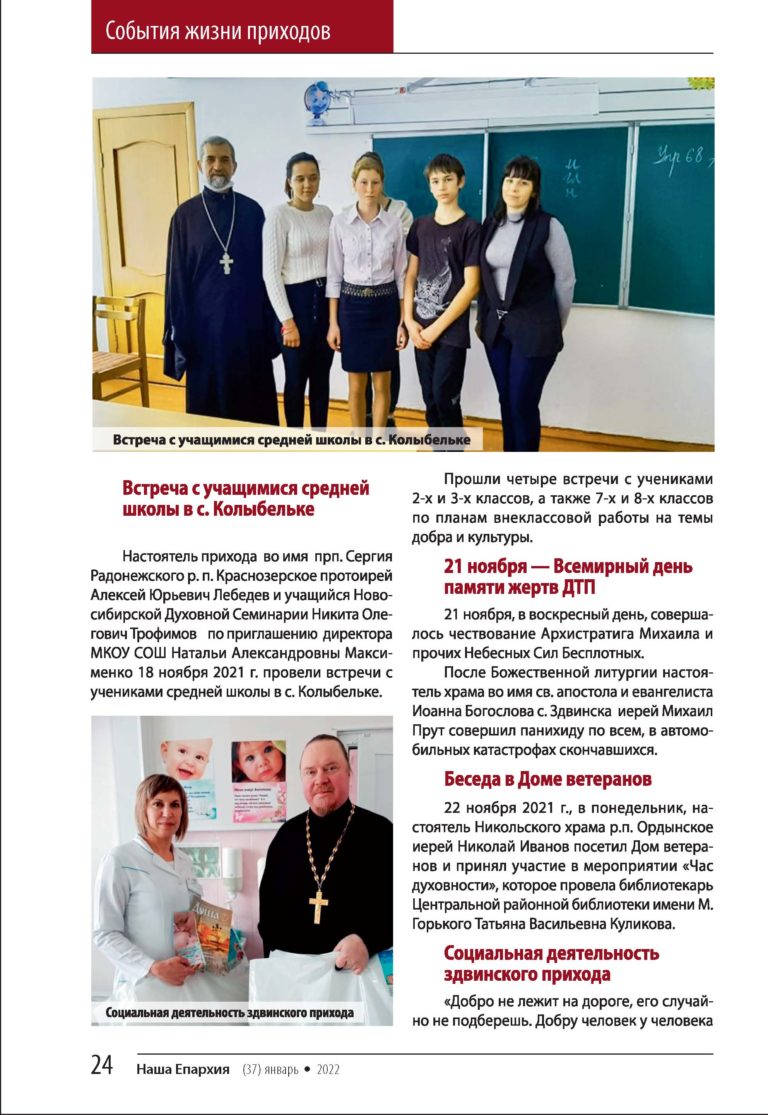 События жизни приходов

Упр 68

Встреча с учащимися средней школы в с. Колыбельке

Встреча с учащимися средней школы в с. Колыбельке

Настоятель прихода во имя прп. Сергия Радонежского р. п. Краснозерское протоиерей Алексей Юрьевич Лебедев и учащийся Новосибирской Духовной Семинарии Никита Олегович Трофимов по приглашению директора МКОУ СОШ Натальи Александровны Максименко 18 ноября 2021 г. провели встречи с учениками средней школы в с. Колыбельке.

Социальная деятельность здвинского прихода

Прошли четыре встречи с учениками 2-х и 3-х классов, а также 7-х и 8-х классов по планам внеклассовой работы на темы добра и культуры.

21 ноября — Всемирный день памяти жертв ДТП

21 ноября, в воскресный день, совершалось чествование Архистратига Михаила и прочих Небесных Сил Бесплотных.

После Божественной литургии настоятель храма во имя св. апостола и евангелиста Иоанна Богослова с. Здвинска иерей Михаил Прут совершил панихиду по всем, в автомобильных катастрофах скончавшихся.

Беседа в Доме ветеранов

22 ноября 2021 г., в понедельник, настоятель Никольского храма р.п. Ордынское иерей Николай Иванов посетил Дом ветеранов и принял участие в мероприятии «Час духовности», которое провела библиотекарь Центральной районной библиотеки имени М. Горького Татьяна Васильевна Куликова.

Социальная деятельность здвинского прихода

«Добро не лежит на дороге, его случайно не подберешь. Добру человек у человека

24 Наша Епархия (37) январь • 2022